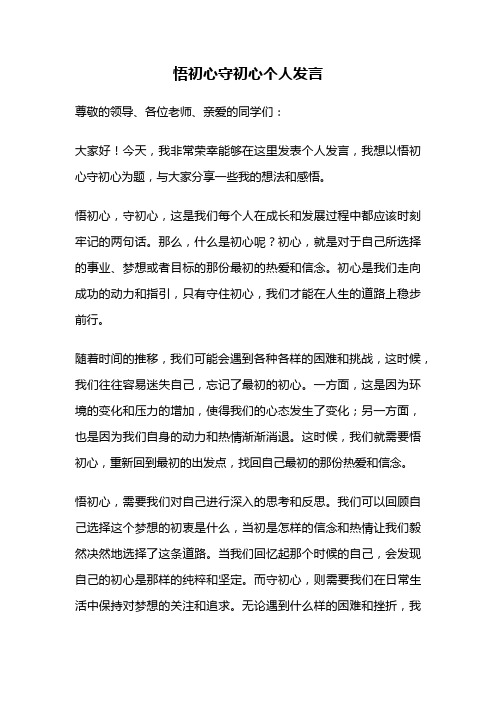 悟初心守初心个人发言

尊敬的领导、各位老师、亲爱的同学们：

大家好！今天，我非常荣幸能够在这里发表个人发言，我想以悟初心守初心为题，与大家分享一些我的想法和感悟。

悟初心，守初心，这是我们每个人在成长和发展过程中都应该时刻牢记的两句话。那么，什么是初心呢？初心，就是对于自己所选择的事业、梦想或者目标的那份最初的热爱和信念。初心是我们走向成功的动力和指引，只有守住初心，我们才能在人生的道路上稳步前行。

随着时间的推移，我们可能会遇到各种各样的困难和挑战，这时候，我们往往容易迷失自己，忘记了最初的初心。一方面，这是因为环境的变化和压力的增加，使得我们的心态发生了变化；另一方面，也是因为我们自身的动力和热情渐渐消退。这时候，我们就需要悟初心，重新回到最初的出发点，找回自己最初的那份热爱和信念。

悟初心，需要我们对自己进行深入的思考和反思。我们可以回顾自己选择这个梦想的初衷是什么，当初是怎样的信念和热情让我们毅然决然地选择了这条道路。当我们回忆起那个时候的自己，会发现自己的初心是那样的纯粹和坚定。而守初心，则需要我们在日常生活中保持对梦想的关注和追求。无论遇到什么样的困难和挫折，我